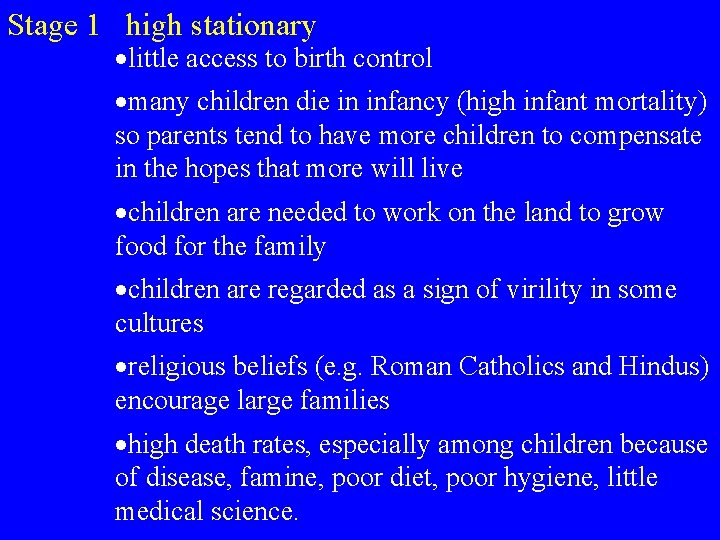 Stage 1 high stationary

• little access to birth control

• many children die in infancy (high infant mortality) so parents tend to have more children to compensate in the hopes that more will live

• children are needed to work on the land to grow food for the family

• children are regarded as a sign of virility in some cultures

• religious beliefs (e.g. Roman Catholics and Hindus) encourage large families

• high death rates, especially among children because of disease, famine, poor diet, poor hygiene, little medical science.